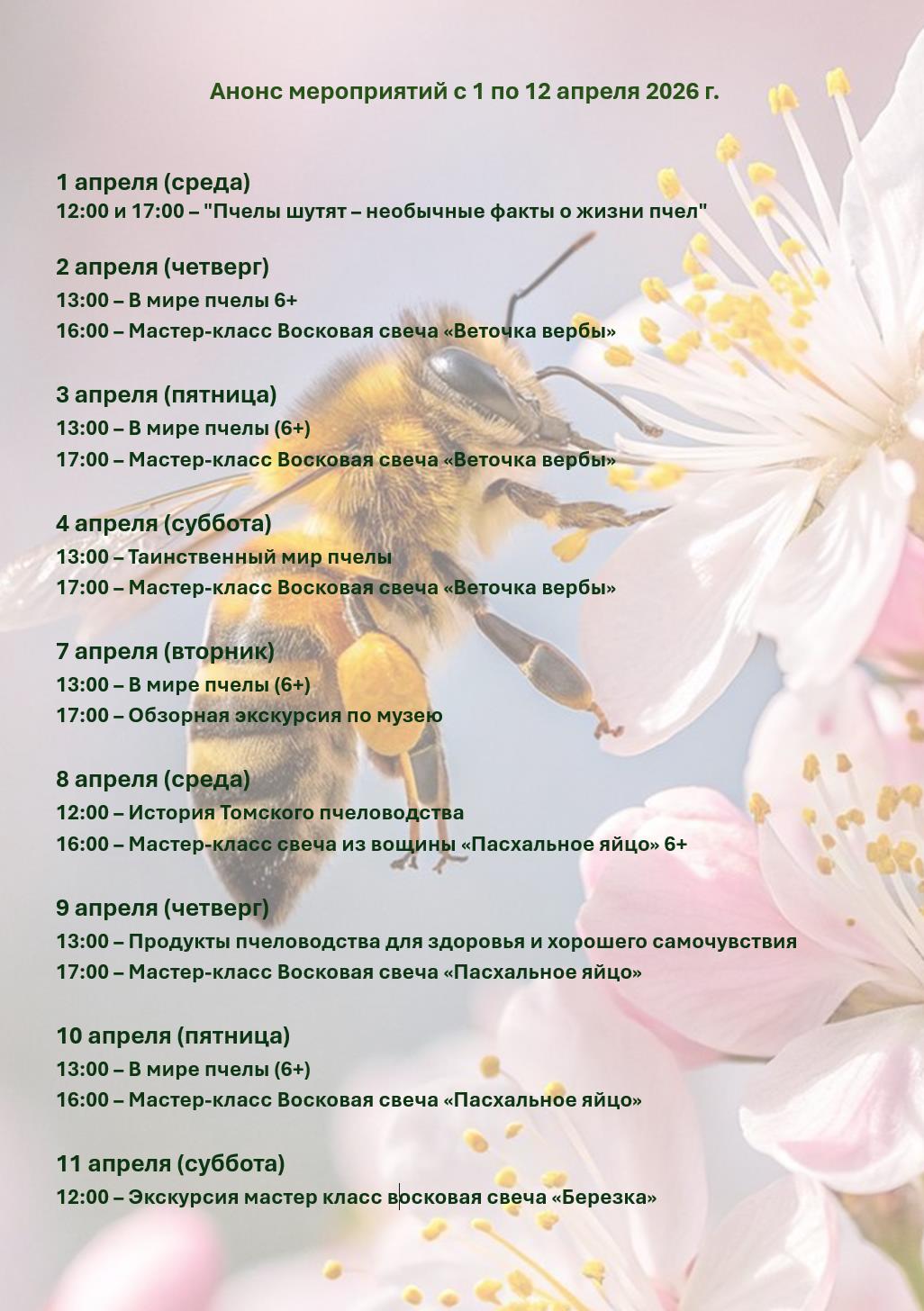 Анонс мероприятий с 1 по 12 апреля 2026 г.

1 апреля (среда)
12:00 и 17:00 – "Пчелы шутят – необычные факты о жизни пчел"

2 апреля (четверг)
13:00 – В мире пчелы 6+
16:00 – Мастер-класс Восковая свеча «Веточка вербы»

3 апреля (пятница)
13:00 – В мире пчелы (6+)
17:00 – Мастер-класс Восковая свеча «Веточка вербы»

4 апреля (суббота)
13:00 – Таинственный мир пчелы
17:00 – Мастер-класс Восковая свеча «Веточка вербы»

7 апреля (вторник)
13:00 – В мире пчелы (6+)
17:00 – Обзорная экскурсия по музею

8 апреля (среда)
12:00 – История Томского пчеловодства
16:00 – Мастер-класс свеча из вощины «Пасхальное яйцо» 6+

9 апреля (четверг)
13:00 – Продукты пчеловодства для здоровья и хорошего самочувствия
17:00 – Мастер-класс Восковая свеча «Пасхальное яйцо»

10 апреля (пятница)
13:00 – В мире пчелы (6+)
16:00 – Мастер-класс Восковая свеча «Пасхальное яйцо»

11 апреля (суббота)
12:00 – Экскурсия мастер класс восковая свеча «Березка»